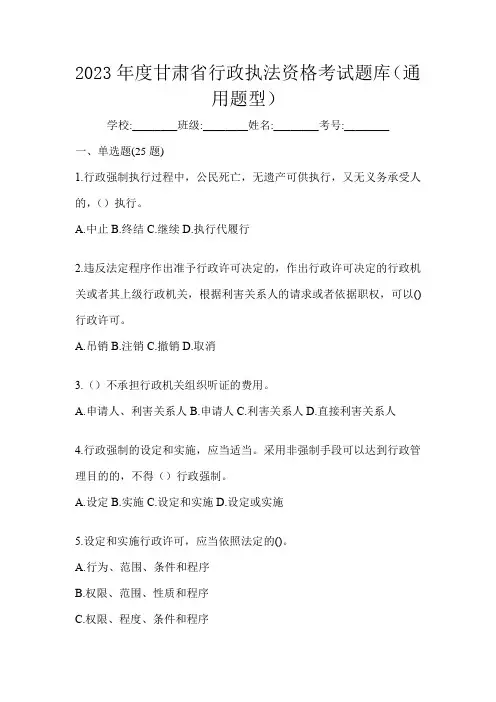 2023 年度甘肃省行政执法资格考试题库（通用题型）

学校:________班级:________姓名:________考号:________

一、单选题(25 题)

1.行政强制执行过程中，公民死亡，无遗产可供执行，又无义务承受人的，（）执行。

A.中止 B.终结 C.继续 D.执行代履行

2.违反法定程序作出准予行政许可决定的，作出行政许可决定的行政机关或者其上级行政机关，根据利害关系人的请求或者依据职权，可以()行政许可。

A.吊销 B.注销 C.撤销 D.取消

3.（）不承担行政机关组织听证的费用。

A.申请人、利害关系人 B.申请人 C.利害关系人 D.直接利害关系人

4.行政强制的设定和实施，应当适当。采用非强制手段可以达到行政管理目的的，不得（）行政强制。

A.设定 B.实施 C.设定和实施 D.设定或实施

5.设定和实施行政许可，应当依照法定的()。

A.行为、范围、条件和程序

B.权限、范围、性质和程序

C.权限、程度、条件和程序